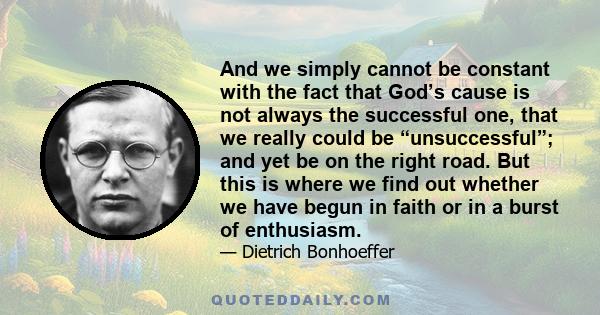 And we simply cannot be constant with the fact that God’s cause is not always the successful one, that we really could be “unsuccessful”; and yet be on the right road. But this is where we find out whether we have begun in faith or in a burst of enthusiasm.

— Dietrich Bonhoeffer

QUOTEDDAILY.COM